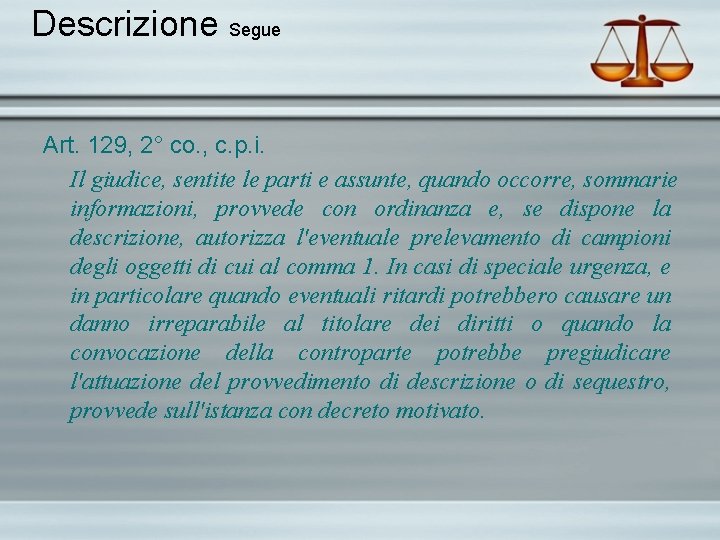 Descrizione Segue

Art. 129, 2° co., c.p.i.

Il giudice, sentite le parti e assunte, quando occorre, sommarie informazioni, provvede con ordinanza e, se dispone la descrizione, autorizza l'eventuale prelevamento di campioni degli oggetti di cui al comma 1. In casi di speciale urgenza, e in particolare quando eventuali ritardi potrebbero causare un danno irreparabile al titolare dei diritti o quando la convocazione della controparte potrebbe pregiudicare l'attuazione del provvedimento di descrizione o di sequestro, provvede sull'istanza con decreto motivato.